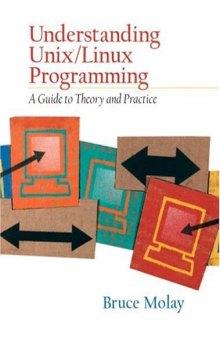 Understanding Unix/Linux Programming

A Guide to Theory and Practice

Bruce Molay